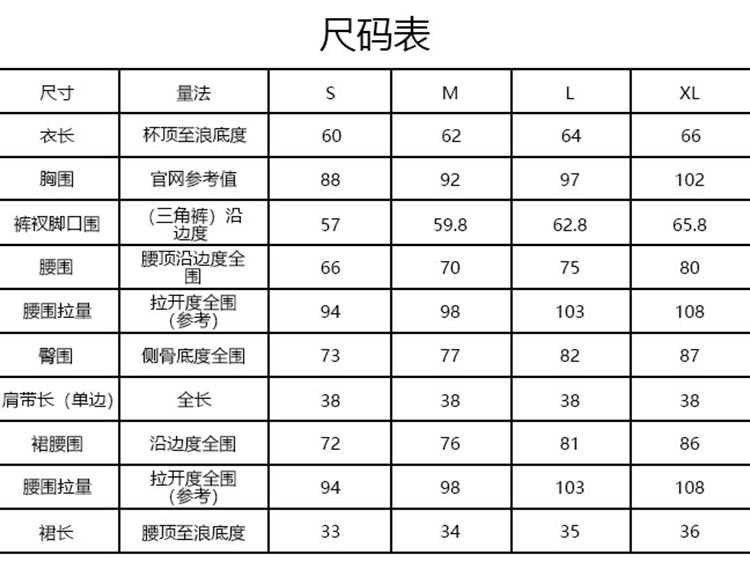 尺码表

| 尺寸 | 量法 | S | M | L | XL |
|---|---|---|---|---|---|
| 衣长 | 杯顶至浪底度 | 60 | 62 | 64 | 66 |
| 胸围 | 官网参考值 | 88 | 92 | 97 | 102 |
| 裤衩脚口围 | （三角裤）沿边度 | 57 | 59.8 | 62.8 | 65.8 |
| 腰围 | 腰顶沿边度全围 | 66 | 70 | 75 | 80 |
| 腰围拉量 | 拉开度全围（参考） | 94 | 98 | 103 | 108 |
| 臀围 | 侧骨底度全围 | 73 | 77 | 82 | 87 |
| 肩带长（单边） | 全长 | 38 | 38 | 38 | 38 |
| 裙腰围 | 沿边度全围 | 72 | 76 | 81 | 86 |
| 腰围拉量 | 拉开度全围（参考） | 94 | 98 | 103 | 108 |
| 裙长 | 腰顶至浪底度 | 33 | 34 | 35 | 36 |